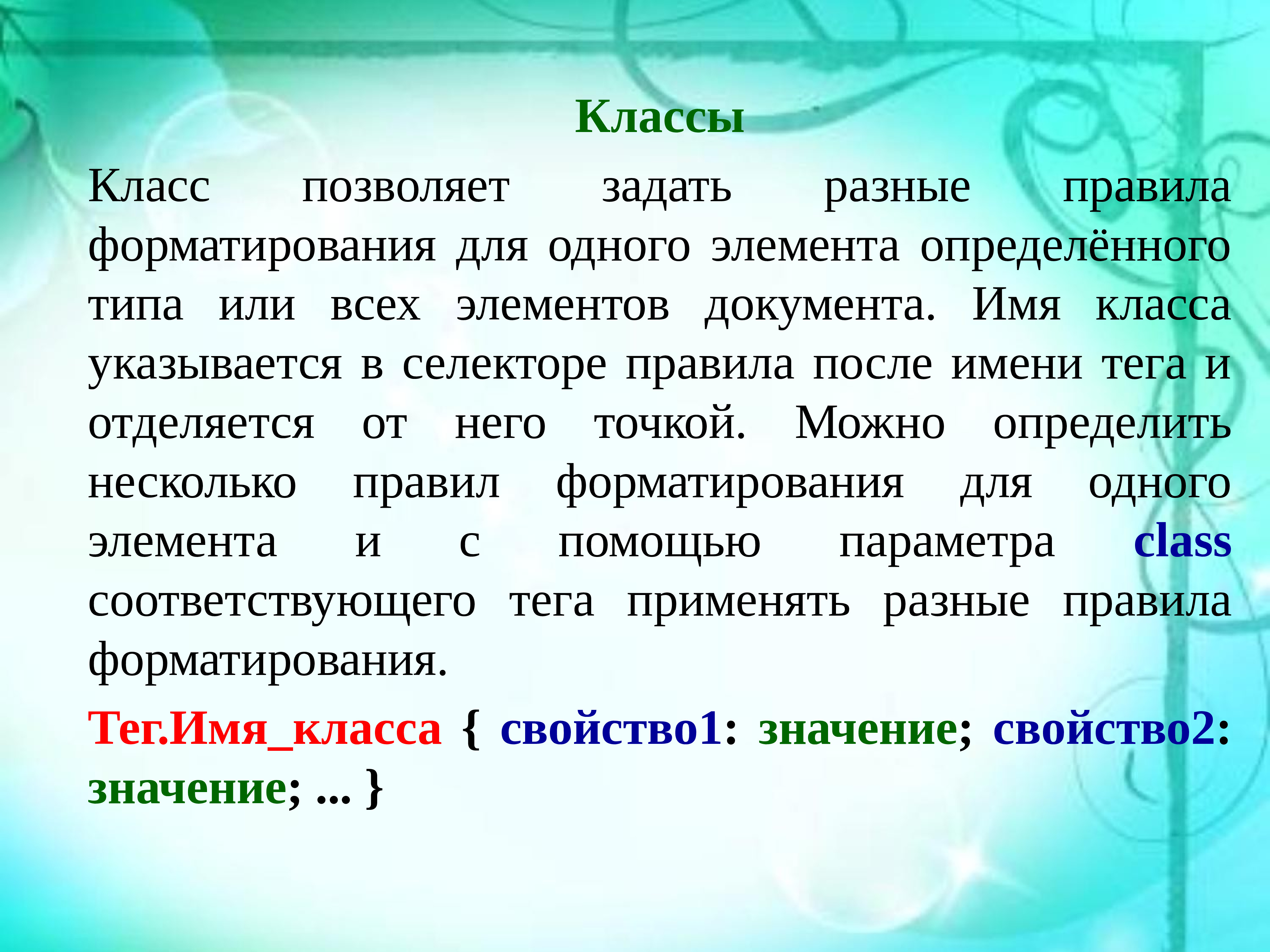 Классы

Класс позволяет задать разные правила форматирования для одного элемента определённого типа или всех элементов документа. Имя класса указывается в селекторе правила после имени тега и отделяется от него точкой. Можно определить несколько правил форматирования для одного элемента и с помощью параметра class соответствующего тега применять разные правила форматирования.

Тег.Имя_класса { свойство1: значение; свойство2: значение; ... }